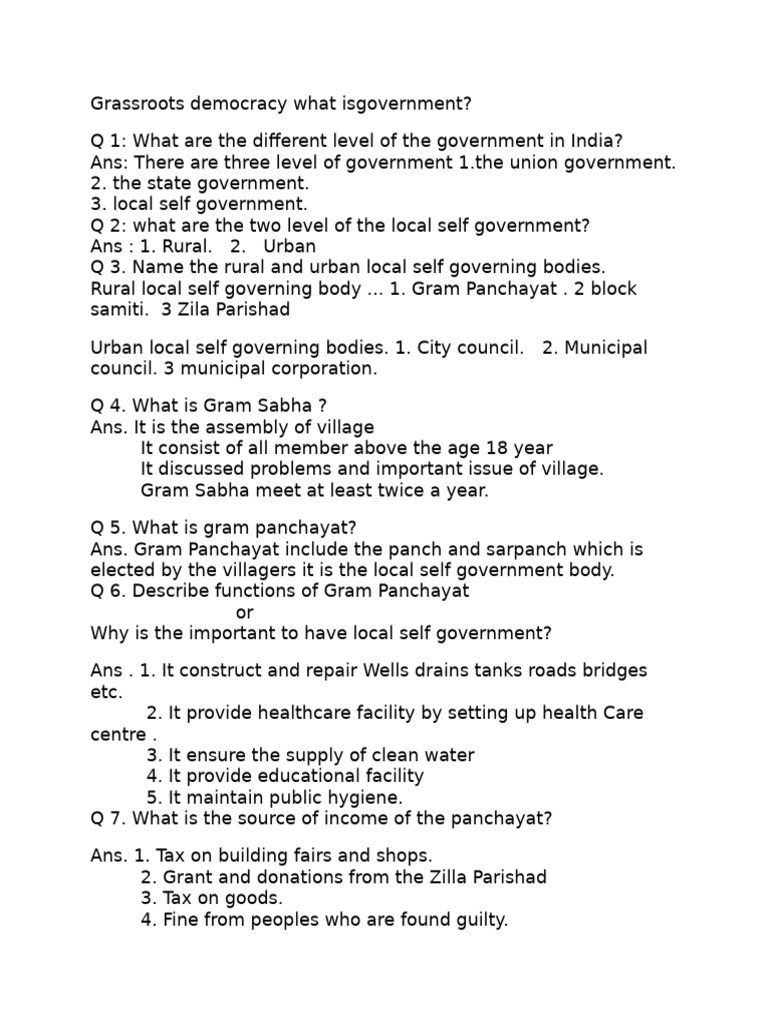 Grassroots democracy what isgovernment?

Q 1: What are the different level of the government in India?
Ans: There are three level of government 1.the union government.
2. the state government.
3. local self government.
Q 2: what are the two level of the local self government?
Ans : 1. Rural. 2. Urban
Q 3. Name the rural and urban local self governing bodies.
Rural local self governing body ... 1. Gram Panchayat . 2 block samiti. 3 Zila Parishad

Urban local self governing bodies. 1. City council. 2. Municipal council. 3 municipal corporation.

Q 4. What is Gram Sabha ?
Ans. It is the assembly of village
It consist of all member above the age 18 year
It discussed problems and important issue of village.
Gram Sabha meet at least twice a year.

Q 5. What is gram panchayat?
Ans. Gram Panchayat include the panch and sarpanch which is elected by the villagers it is the local self government body.
Q 6. Describe functions of Gram Panchayat
or
Why is the important to have local self government?

Ans . 1. It construct and repair Wells drains tanks roads bridges etc.
2. It provide healthcare facility by setting up health Care centre .
3. It ensure the supply of clean water
4. It provide educational facility
5. It maintain public hygiene.
Q 7. What is the source of income of the panchayat?

Ans. 1. Tax on building fairs and shops.
2. Grant and donations from the Zilla Parishad
3. Tax on goods.
4. Fine from peoples who are found guilty.